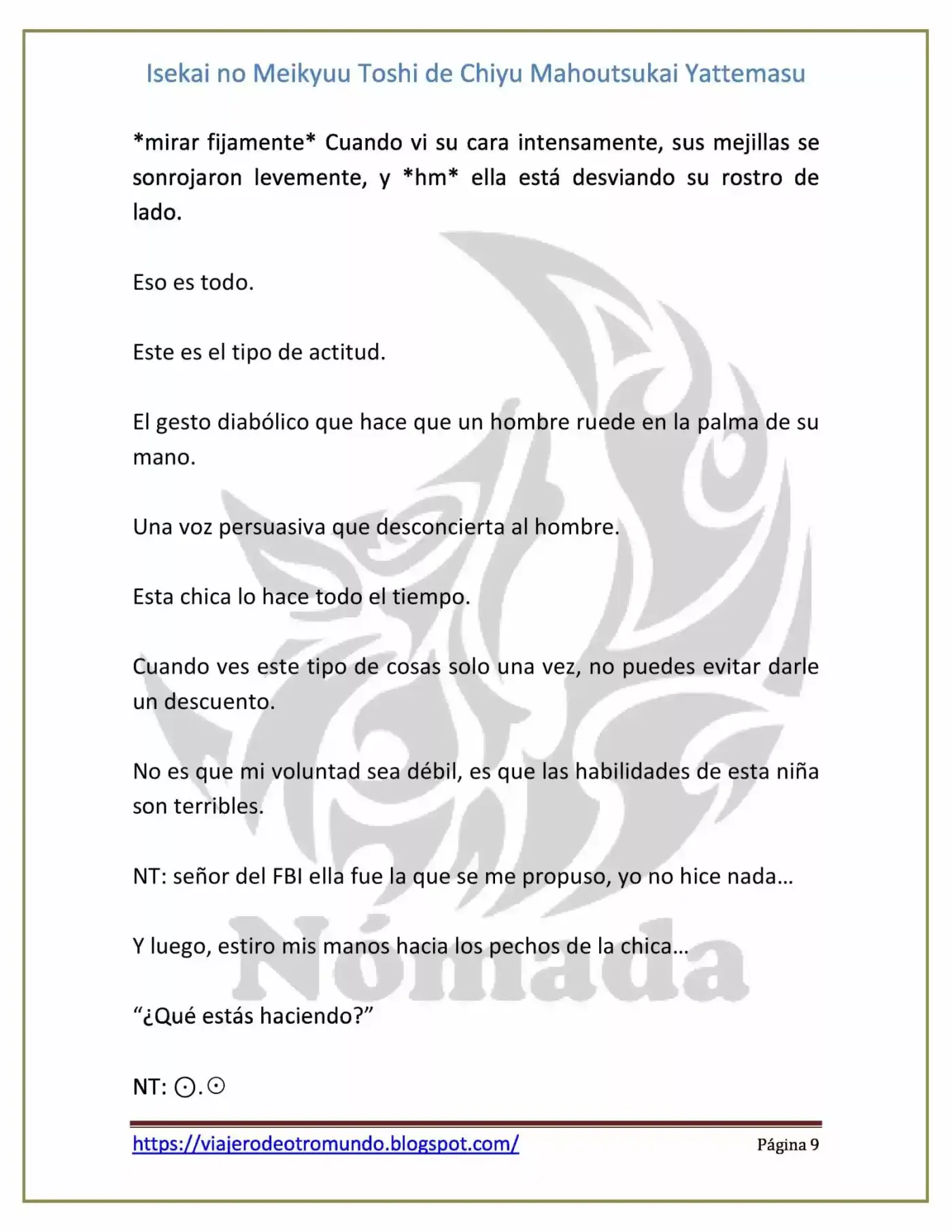 Isekai no Meikyuu Toshi de Chiyu Mahoutsukai Yattemasu

*mirar fijamente* Cuando vi su cara intensamente, sus mejillas se sonrojaron levemente, y *hm* ella está desviando su rostro de lado.

Eso es todo.

Este es el tipo de actitud.

El gesto diabólico que hace que un hombre ruede en la palma de su mano.

Una voz persuasiva que desconcierta al hombre.

Esta chica lo hace todo el tiempo.

Cuando ves este tipo de cosas solo una vez, no puedes evitar darle un descuento.

No es que mi voluntad sea débil, es que las habilidades de esta niña son terribles.

NT: señor del FBI ella fue la que se me propuso, yo no hice nada…

Y luego, estiro mis manos hacia los pechos de la chica…

"¿Qué estás haciendo?"

NT: ⊙.⊙

https://viajerodeotromundo.blogspot.com/ Página 9

Nómada